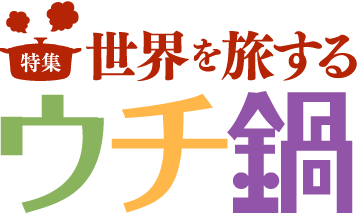 特集
世界を旅する
ウチ鍋